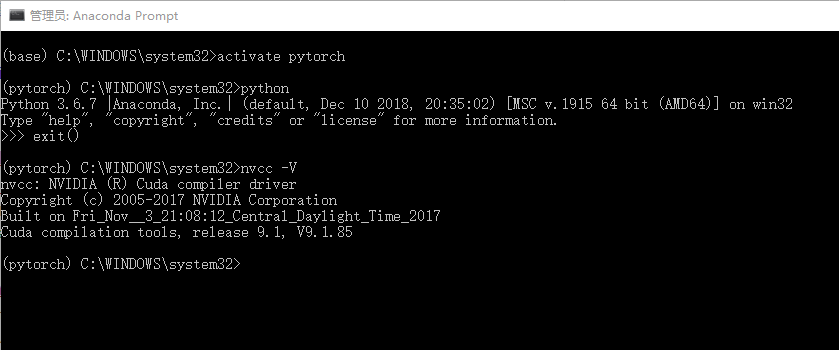 管理员: Anaconda Prompt

(base) C:\WINDOWS\system32>activate pytorch

(pytorch) C:\WINDOWS\system32>python
Python 3.6.7 |Anaconda, Inc.| (default, Dec 10 2018, 20:35:02) [MSC v.1915 64 bit (AMD64)] on win32
Type "help", "copyright", "credits" or "license" for more information.
>>> exit()

(pytorch) C:\WINDOWS\system32>nvcc -V
nvcc: NVIDIA (R) Cuda compiler driver
Copyright (c) 2005-2017 NVIDIA Corporation
Built on Fri_Nov__3_21:08:12_Central_Daylight_Time_2017
Cuda compilation tools, release 9.1, V9.1.85

(pytorch) C:\WINDOWS\system32>